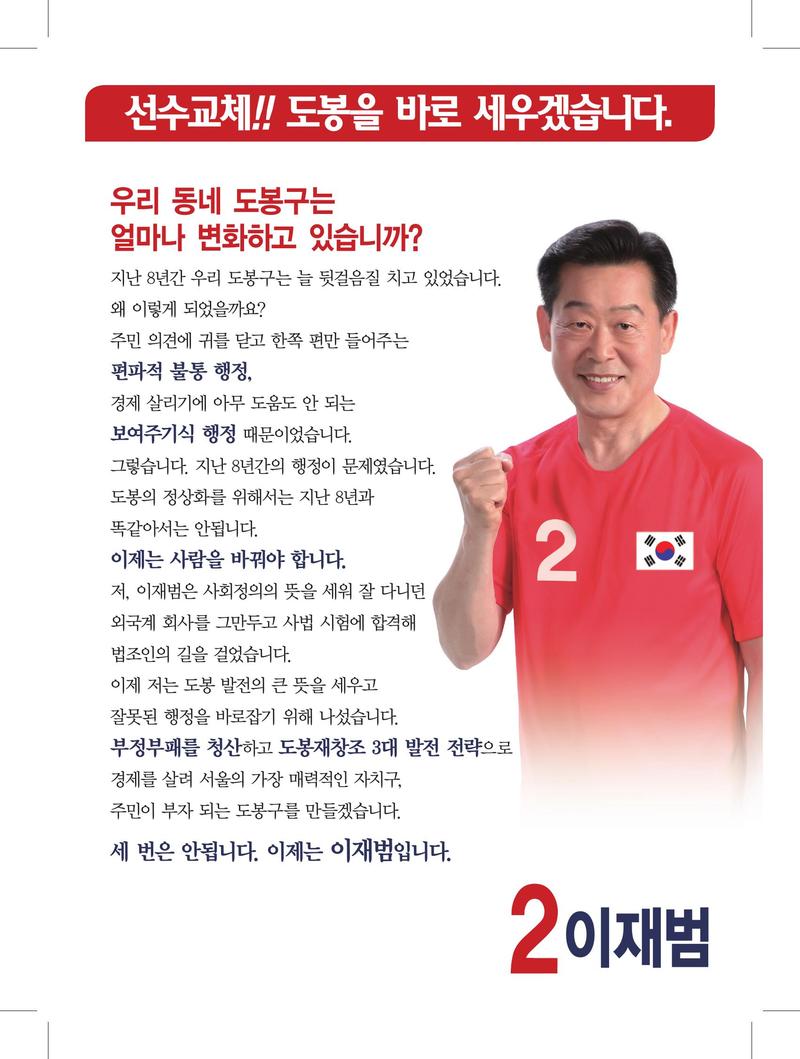 선수교체!! 도봉을 바로 세우겠습니다.

우리 동네 도봉구는
얼마나 변화하고 있습니까?

지난 8년간 우리 도봉구는 늘 뒷걸음질 치고 있었습니다.
왜 이렇게 되었을까요?
주민 의견에 귀를 닫고 한쪽 편만 들어주는
편파적 불통 행정,
경제 살리기에 아무 도움도 안 되는
보여주기식 행정 때문이었습니다.
그렇습니다. 지난 8년간의 행정이 문제였습니다.
도봉의 정상화를 위해서는 지난 8년과
똑같아서는 안됩니다.
이제는 사람을 바꿔야 합니다.
저, 이재범은 사회정의의 뜻을 세워 잘 다니던
외국계 회사를 그만두고 사법 시험에 합격해
법조인의 길을 걸었습니다.
이제 저는 도봉 발전의 큰 뜻을 세우고
잘못된 행정을 바로잡기 위해 나섰습니다.
부정부패를 청산하고 도봉재창조 3대 발전 전략으로
경제를 살려 서울의 가장 매력적인 자치구,
주민이 부자 되는 도봉구를 만들겠습니다.

세 번은 안됩니다. 이제는 이재범입니다.

2

2 이재범